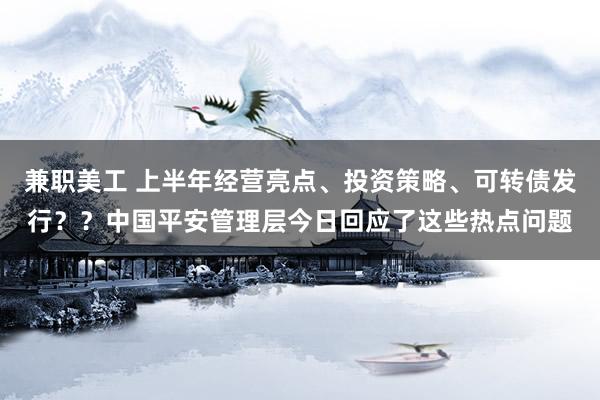 兼职美工 上半年经营亮点、投资策略、可转债发行？？中国平安管理层今日回应了这些热点问题